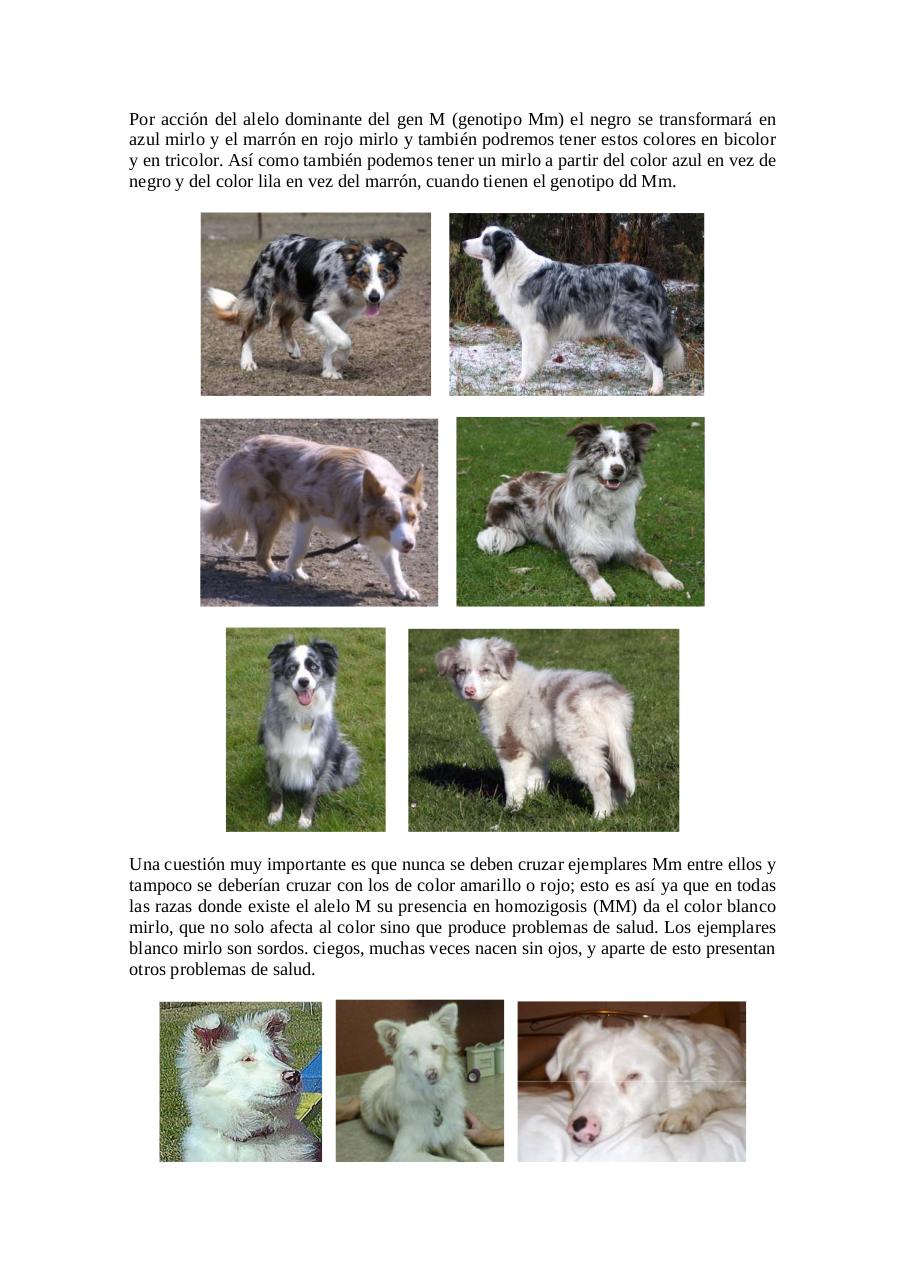 Por acción del alelo dominante del gen M (genotipo Mm) el negro se transformará en azul mirlo y el marrón en rojo mirlo y también podremos tener estos colores en bicolor y en tricolor. Así como también podemos tener un mirlo a partir del color azul en vez de negro y del color lila en vez del marrón, cuando tienen el genotipo dd Mm.

Una cuestión muy importante es que nunca se deben cruzar ejemplares Mm entre ellos y tampoco se deberían cruzar con los de color amarillo o rojo; esto es así ya que en todas las razas donde existe el alelo M su presencia en homozigosis (MM) da el color blanco mirlo, que no solo afecta al color sino que produce problemas de salud. Los ejemplares blanco mirlo son sordos. ciegos, muchas veces nacen sin ojos, y aparte de esto presentan otros problemas de salud.